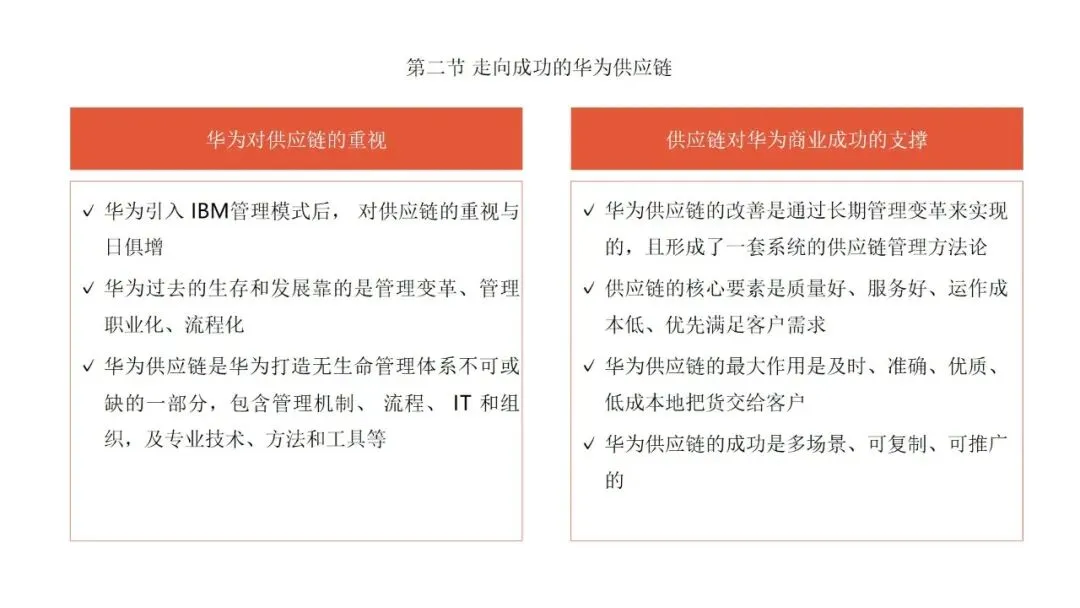 第二节 走向成功的华为供应链

华为对供应链的重视

✓ 华为引入 IBM管理模式后， 对供应链的重视与日俱增

✓ 华为过去的生存和发展靠的是管理变革、管理职业化、流程化

✓ 华为供应链是华为打造无生命管理体系不可或缺的一部分，包含管理机制、 流程、 IT 和组织，及专业技术、方法和工具等

供应链对华为商业成功的支撑

✓ 华为供应链的改善是通过长期管理变革来实现的，且形成了一套系统的供应链管理方法论

✓ 供应链的核心要素是质量好、服务好、运作成本低、优先满足客户需求

✓ 华为供应链的最大作用是及时、准确、优质、低成本地把货交给客户

✓ 华为供应链的成功是多场景、可复制、可推广的